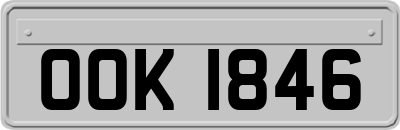 OOK 1846